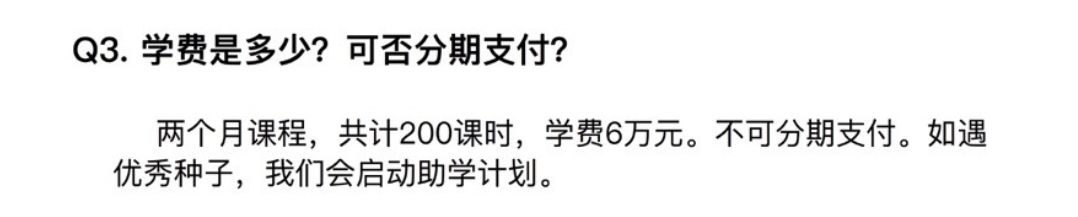 Q3. 学费是多少？可否分期支付？

两个月课程，共计200课时，学费6万元。不可分期支付。如遇优秀种子，我们会启动助学计划。